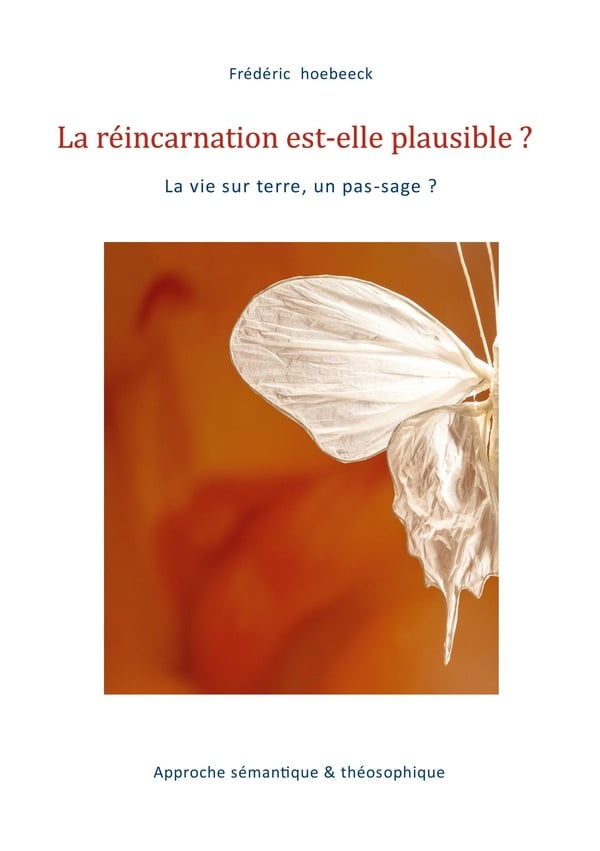 Frédéric hoebeeck

La réincarnation est-elle plausible ?

La vie sur terre, un pas-sage ?

Approche sémantique & théosophique